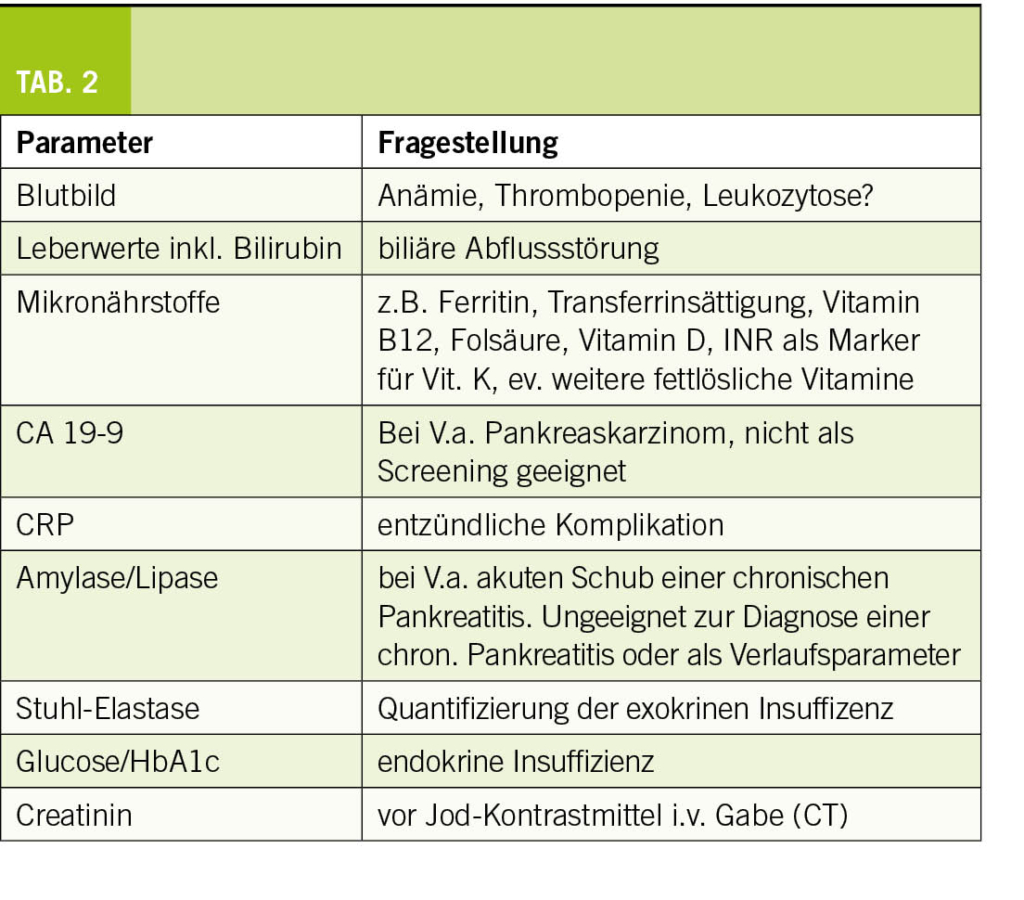 TAB. 2

| Parameter | Fragestellung |
|---|---|
| Blutbild | Anämie, Thrombopenie, Leukozytose? |
| Leberwerte inkl. Bilirubin | biliäre Abflussstörung |
| Mikronährstoffe | z.B. Ferritin, Transferrinsättigung, Vitamin B12, Folsäure, Vitamin D, INR als Marker für Vit. K, ev. weitere fettlösliche Vitamine |
| CA 19-9 | Bei V.a. Pankreaskarzinom, nicht als Screening geeignet |
| CRP | entzündliche Komplikation |
| Amylase/Lipase | bei V.a. akuten Schub einer chronischen Pankreatitis. Ungeeignet zur Diagnose einer chron. Pankreatitis oder als Verlaufsparameter |
| Stuhl-Elastase | Quantifizierung der exokrinen Insuffizenz |
| Glucose/HbA1c | endokrine Insuffizienz |
| Creatinin | vor Jod-Kontrastmittel i.v. Gabe (CT) |